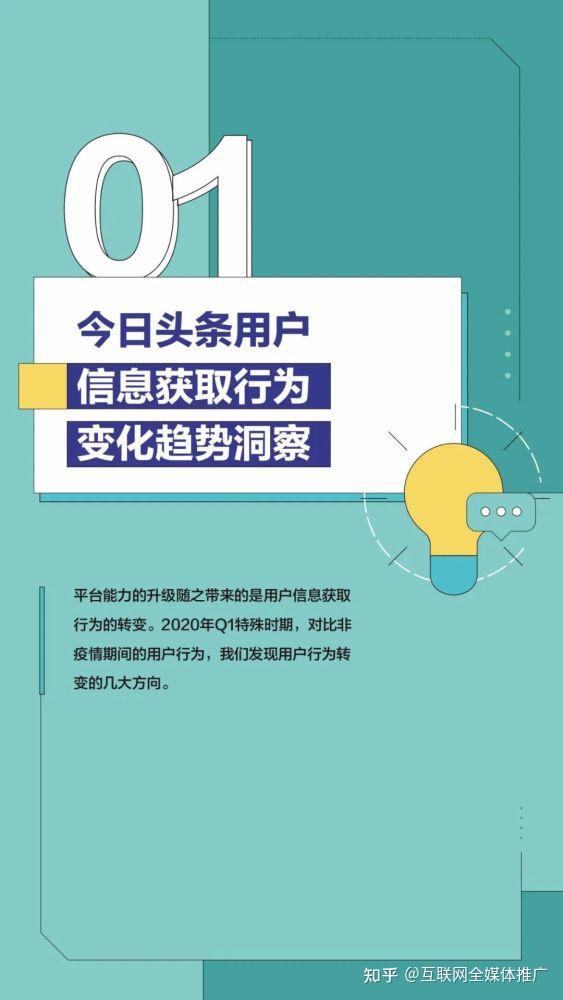 01

今日头条用户
信息获取行为
变化趋势洞察

平台能力的升级随之带来的是用户信息获取行为的转变。2020年Q1特殊时期，对比非疫情期间的用户行为，我们发现用户行为转变的几大方向。

知乎 @互联网全媒体推广